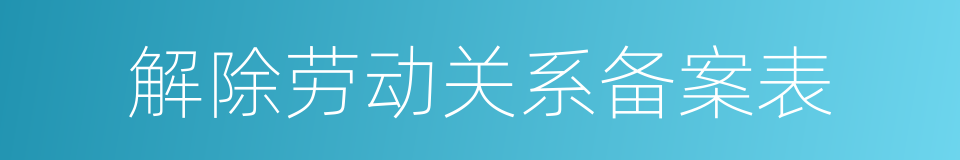 解除劳动关系备案表